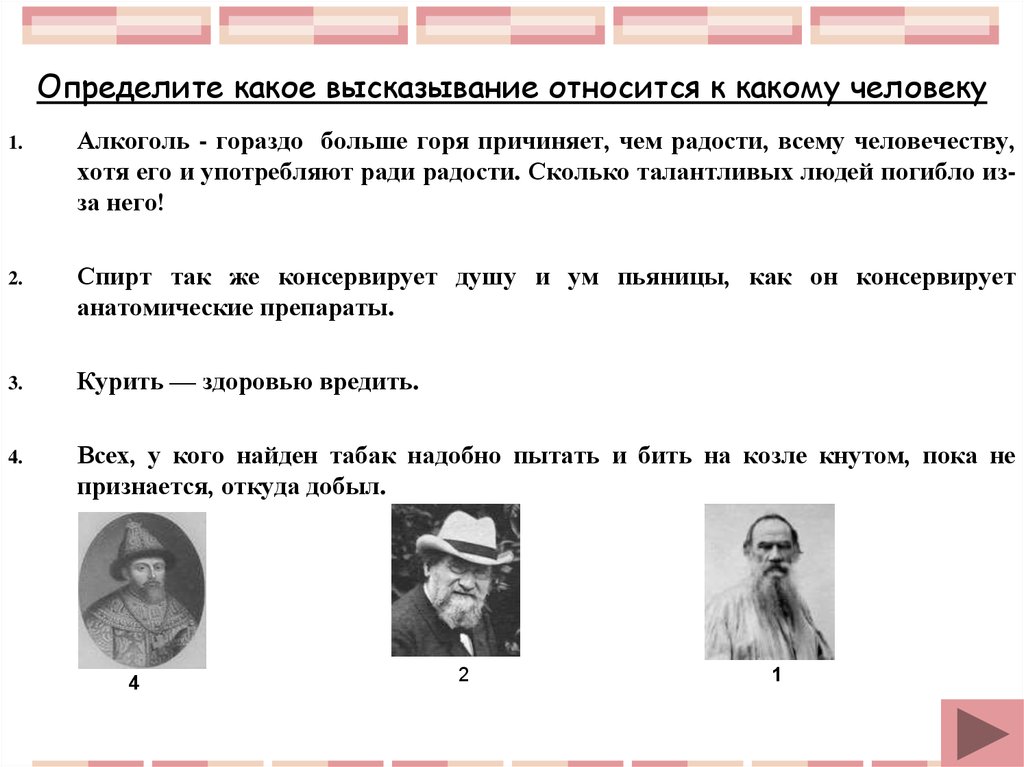 Определите какое высказывание относится к какому человеку

1. Алкоголь - гораздо больше горя причиняет, чем радости, всему человечеству, хотя его и употребляют ради радости. Сколько талантливых людей погибло из-за него!

2. Спирт так же консервирует душу и ум пьяницы, как он консервирует анатомические препараты.

3. Курить — здоровью вредить.

4. Всех, у кого найден табак надобно пытать и бить на козле кнутом, пока не признается, откуда добыл.

4

2

1